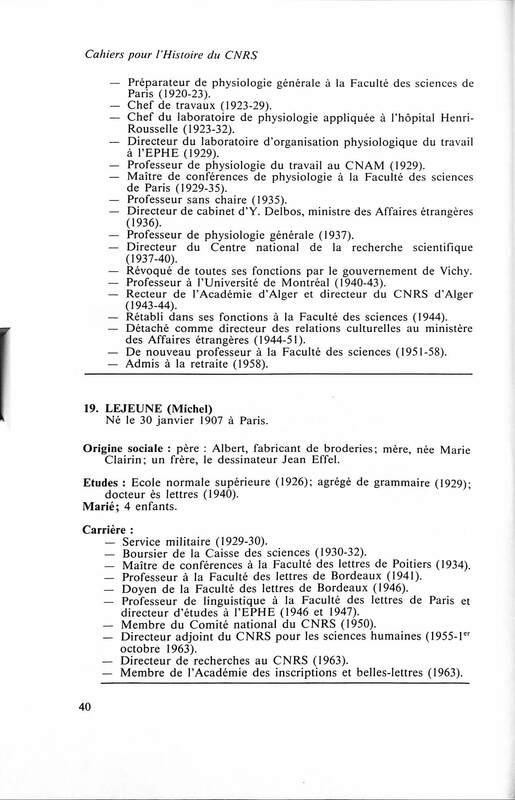 Cahiers pour l'Histoire du CNRS

— Préparateur de physiologie générale à la Faculté des sciences de Paris (1920-23).
— Chef de travaux (1923-29).
— Chef du laboratoire de physiologie appliquée à l'hôpital Henri-Rousselle (1923-32).
— Directeur du laboratoire d'organisation physiologique du travail à l'EPHE (1929).
— Professeur de physiologie du travail au CNAM (1929).
— Maître de conférences de physiologie à la Faculté des sciences de Paris (1929-35).
— Professeur sans chaire (1935).
— Directeur de cabinet d'Y. Delbos, ministre des Affaires étrangères (1936).
— Professeur de physiologie générale (1937).
— Directeur du Centre national de la recherche scientifique (1937-40).
— Révoqué de toutes ses fonctions par le gouvernement de Vichy.
— Professeur à l'Université de Montréal (1940-43).
— Recteur de l'Académie d'Alger et directeur du CNRS d'Alger (1943-44).
— Rétabli dans ses fonctions à la Faculté des sciences (1944).
— Détaché comme directeur des relations culturelles au ministère des Affaires étrangères (1944-51).
— De nouveau professeur à la Faculté des sciences (1951-58).
— Admis à la retraite (1958).

19. LEJEUNE (Michel)
Né le 30 janvier 1907 à Paris.

Origine sociale : père : Albert, fabricant de broderies; mère, née Marie Clairin; un frère, le dessinateur Jean Effel.

Etudes : Ecole normale supérieure (1926); agrégé de grammaire (1929); docteur ès lettres (1940).
Marié; 4 enfants.

Carrière :
— Service militaire (1929-30).
— Boursier de la Caisse des sciences (1930-32).
— Maître de conférences à la Faculté des lettres de Poitiers (1934).
— Professeur à la Faculté des lettres de Bordeaux (1941).
— Doyen de la Faculté des lettres de Bordeaux (1946).
— Professeur de linguistique à la Faculté des lettres de Paris et directeur d'études à l'EPHE (1946 et 1947).
— Membre du Comité national du CNRS (1950).
— Directeur adjoint du CNRS pour les sciences humaines (1955-1$^{er}$ octobre 1963).
— Directeur de recherches au CNRS (1963).
— Membre de l'Académie des inscriptions et belles-lettres (1963).

40